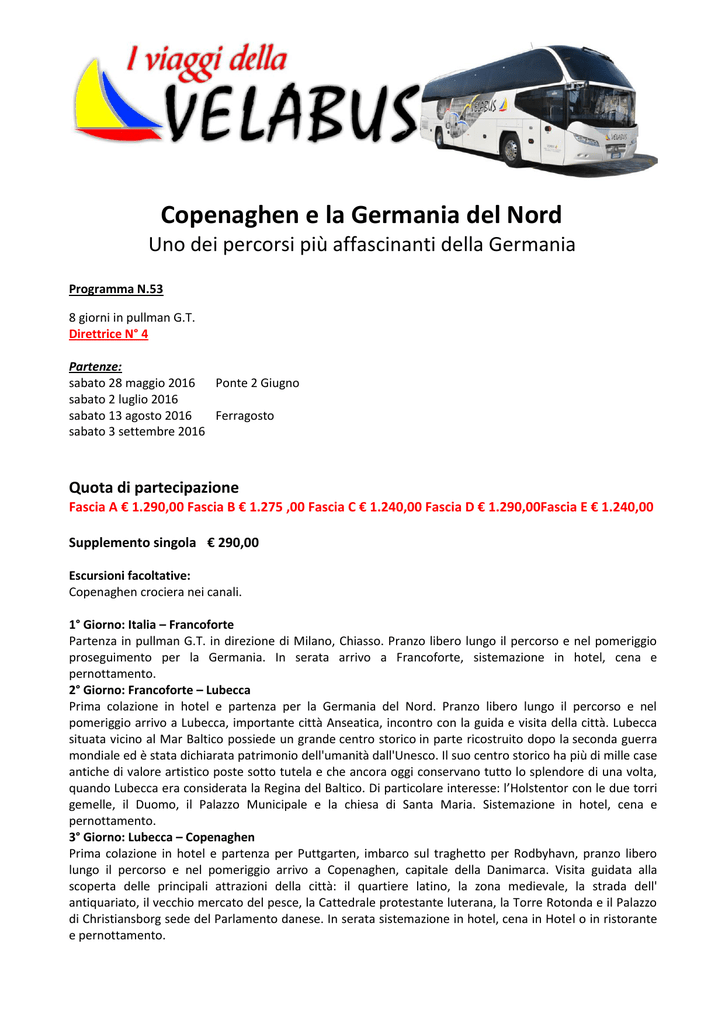 I viaggi della
VELABUS

Copenaghen e la Germania del Nord
Uno dei percorsi più affascinanti della Germania

Programma N.53

8 giorni in pullman G.T.
Direttrice N° 4

Partenze:
sabato 28 maggio 2016 Ponte 2 Giugno
sabato 2 luglio 2016
sabato 13 agosto 2016 Ferragosto
sabato 3 settembre 2016

Quota di partecipazione
Fascia A € 1.290,00 Fascia B € 1.275 ,00 Fascia C € 1.240,00 Fascia D € 1.290,00Fascia E € 1.240,00

Supplemento singola € 290,00

Escursioni facoltative:
Copenaghen crociera nei canali.

1° Giorno: Italia – Francoforte
Partenza in pullman G.T. in direzione di Milano, Chiasso. Pranzo libero lungo il percorso e nel pomeriggio proseguimento per la Germania. In serata arrivo a Francoforte, sistemazione in hotel, cena e pernottamento.
2° Giorno: Francoforte – Lubecca
Prima colazione in hotel e partenza per la Germania del Nord. Pranzo libero lungo il percorso e nel pomeriggio arrivo a Lubecca, importante città Anseatica, incontro con la guida e visita della città. Lubecca situata vicino al Mar Baltico possiede un grande centro storico in parte ricostruito dopo la seconda guerra mondiale ed è stata dichiarata patrimonio dell'umanità dall'Unesco. Il suo centro storico ha più di mille case antiche di valore artistico poste sotto tutela e che ancora oggi conservano tutto lo splendore di una volta, quando Lubecca era considerata la Regina del Baltico. Di particolare interesse: l'Holstentor con le due torri gemelle, il Duomo, il Palazzo Municipale e la chiesa di Santa Maria. Sistemazione in hotel, cena e pernottamento.
3° Giorno: Lubecca – Copenaghen
Prima colazione in hotel e partenza per Puttgarten, imbarco sul traghetto per Rodbyhavn, pranzo libero lungo il percorso e nel pomeriggio arrivo a Copenaghen, capitale della Danimarca. Visita guidata alla scoperta delle principali attrazioni della città: il quartiere latino, la zona medievale, la strada dell' antiquariato, il vecchio mercato del pesce, la Cattedrale protestante luterana, la Torre Rotonda e il Palazzo di Christiansborg sede del Parlamento danese. In serata sistemazione in hotel, cena in Hotel o in ristorante e pernottamento.